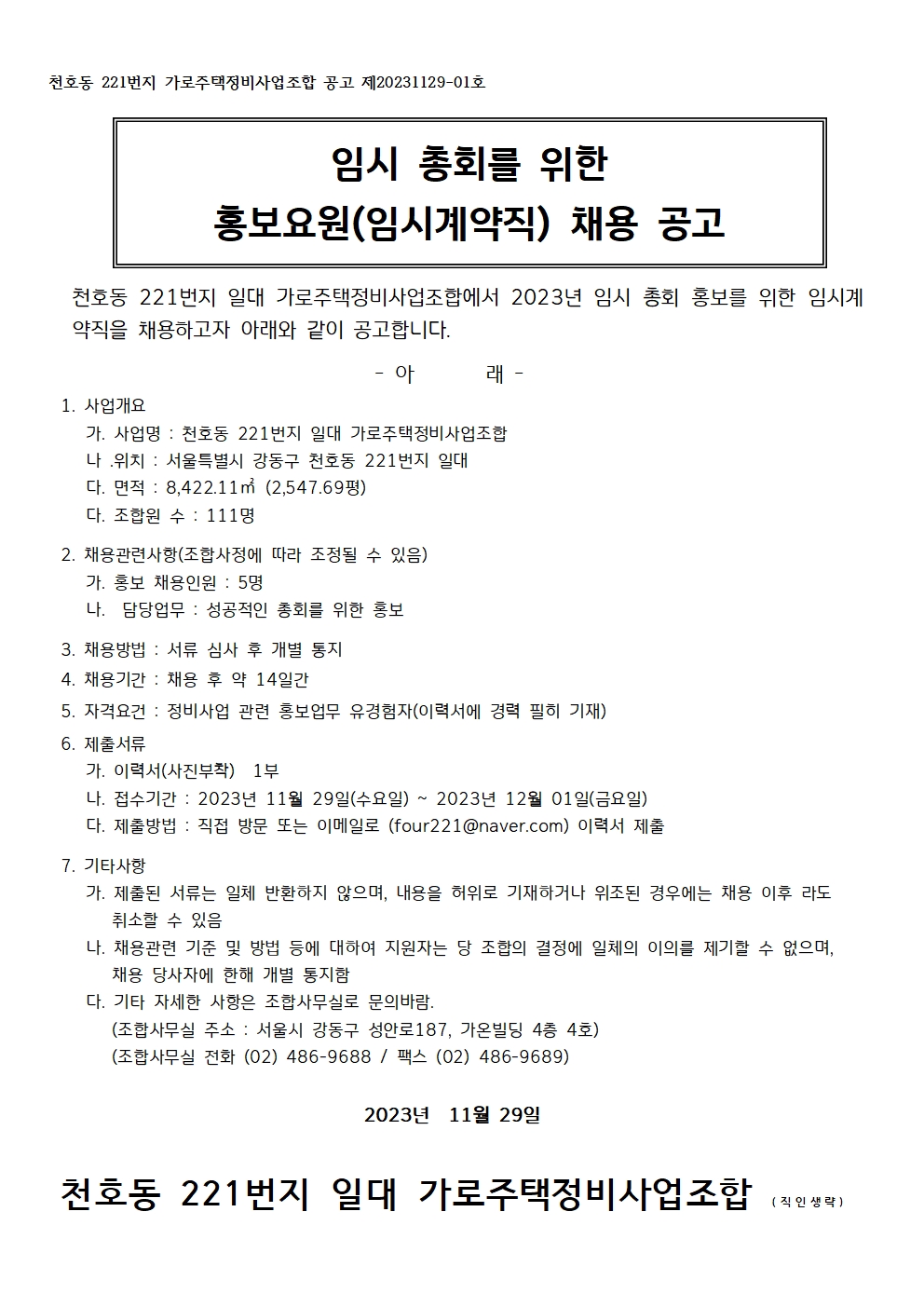 천호동 221번지 가로주택정비사업조합 공고 제20231129-01호

임시 총회를 위한
홍보요원(임시계약직) 채용 공고

천호동 221번지 일대 가로주택정비사업조합에서 2023년 임시 총회 홍보를 위한 임시계약직을 채용하고자 아래와 같이 공고합니다.

- 아 래 -

1. 사업개요
가. 사업명 : 천호동 221번지 일대 가로주택정비사업조합
나 .위치 : 서울특별시 강동구 천호동 221번지 일대
다. 면적 : 8,422.11㎡ (2,547.69평)
다. 조합원 수 : 111명

2. 채용관련사항(조합사정에 따라 조정될 수 있음)
가. 홍보 채용인원 : 5명
나. 담당업무 : 성공적인 총회를 위한 홍보

3. 채용방법 : 서류 심사 후 개별 통지
4. 채용기간 : 채용 후 약 14일간
5. 자격요건 : 정비사업 관련 홍보업무 유경험자(이력서에 경력 필히 기재)
6. 제출서류
가. 이력서(사진부착) 1부
나. 접수기간 : 2023년 11월 29일(수요일) ~ 2023년 12월 01일(금요일)
다. 제출방법 : 직접 방문 또는 이메일로 (four221@naver.com) 이력서 제출

7. 기타사항
가. 제출된 서류는 일체 반환하지 않으며, 내용을 허위로 기재하거나 위조된 경우에는 채용 이후 라도 취소할 수 있음
나. 채용관련 기준 및 방법 등에 대하여 지원자는 당 조합의 결정에 일체의 이의를 제기할 수 없으며, 채용 당사자에 한해 개별 통지함
다. 기타 자세한 사항은 조합사무실로 문의바람.
(조합사무실 주소 : 서울시 강동구 성안로187, 가온빌딩 4층 4호)
(조합사무실 전화 (02) 486-9688 / 팩스 (02) 486-9689)

2023년 11월 29일

천호동 221번지 일대 가로주택정비사업조합 (직인생략)